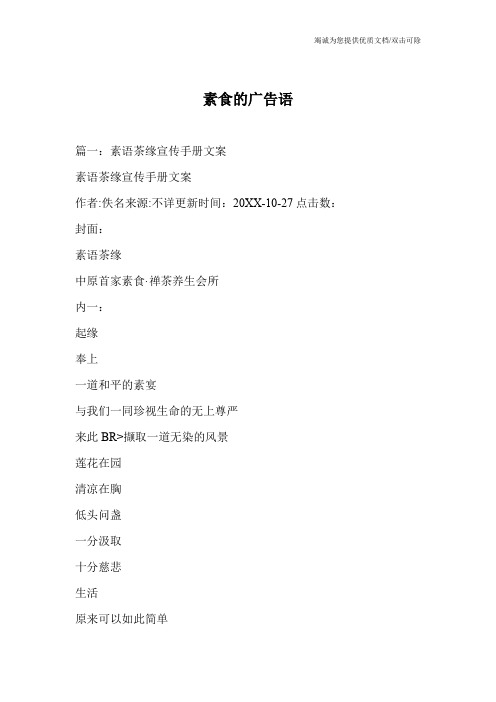 竭诚为您提供优质文档/双击可除

素食的广告语

篇一：素语茶缘宣传手册文案

素语茶缘宣传手册文案

作者:佚名来源:不详更新时间：20XX-10-27 点击数：

封面：

素语茶缘

中原首家素食·禅茶养生会所

内一：

起缘

奉上

一道和平的素宴

与我们一同珍视生命的无上尊严

来此 BR>撷取一道无染的风景

莲花在园

清凉在胸

低头问盏

一分汲取

十分慈悲

生活

原来可以如此简单